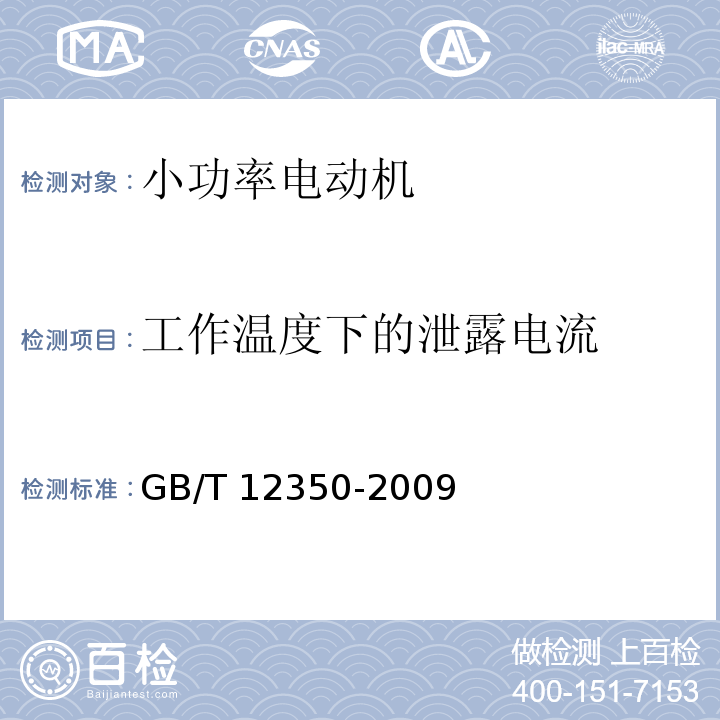 MA CNAS AL ilac-MRA

检测对象：小功率电动机

检测项目：工作温度下的泄露电流

检测标准：GB/T 12350-2009

百检
Baijiantest.com

做检测 上百检
400-151-7153